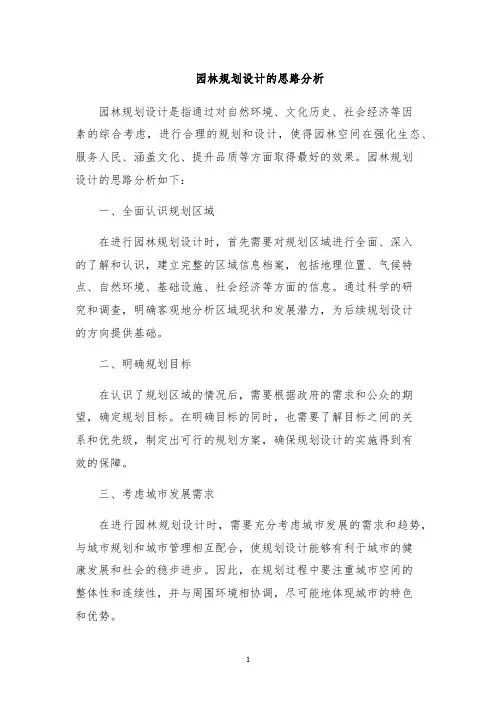 园林规划设计的思路分析

园林规划设计是指通过对自然环境、文化历史、社会经济等因素的综合考虑，进行合理的规划和设计，使得园林空间在强化生态、服务人民、涵盖文化、提升品质等方面取得最好的效果。园林规划设计的思路分析如下：

一、全面认识规划区域

在进行园林规划设计时，首先需要对规划区域进行全面、深入的了解和认识，建立完整的区域信息档案，包括地理位置、气候特点、自然环境、基础设施、社会经济等方面的信息。通过科学的研究和调查，明确客观地分析区域现状和发展潜力，为后续规划设计的方向提供基础。

二、明确规划目标

在认识了规划区域的情况后，需要根据政府的需求和公众的期望，确定规划目标。在明确目标的同时，也需要了解目标之间的关系和优先级，制定出可行的规划方案，确保规划设计的实施得到有效的保障。

三、考虑城市发展需求

在进行园林规划设计时，需要充分考虑城市发展的需求和趋势，与城市规划和城市管理相互配合，使规划设计能够有利于城市的健康发展和社会的稳步进步。因此，在规划过程中要注重城市空间的整体性和连续性，并与周围环境相协调，尽可能地体现城市的特色和优势。

1